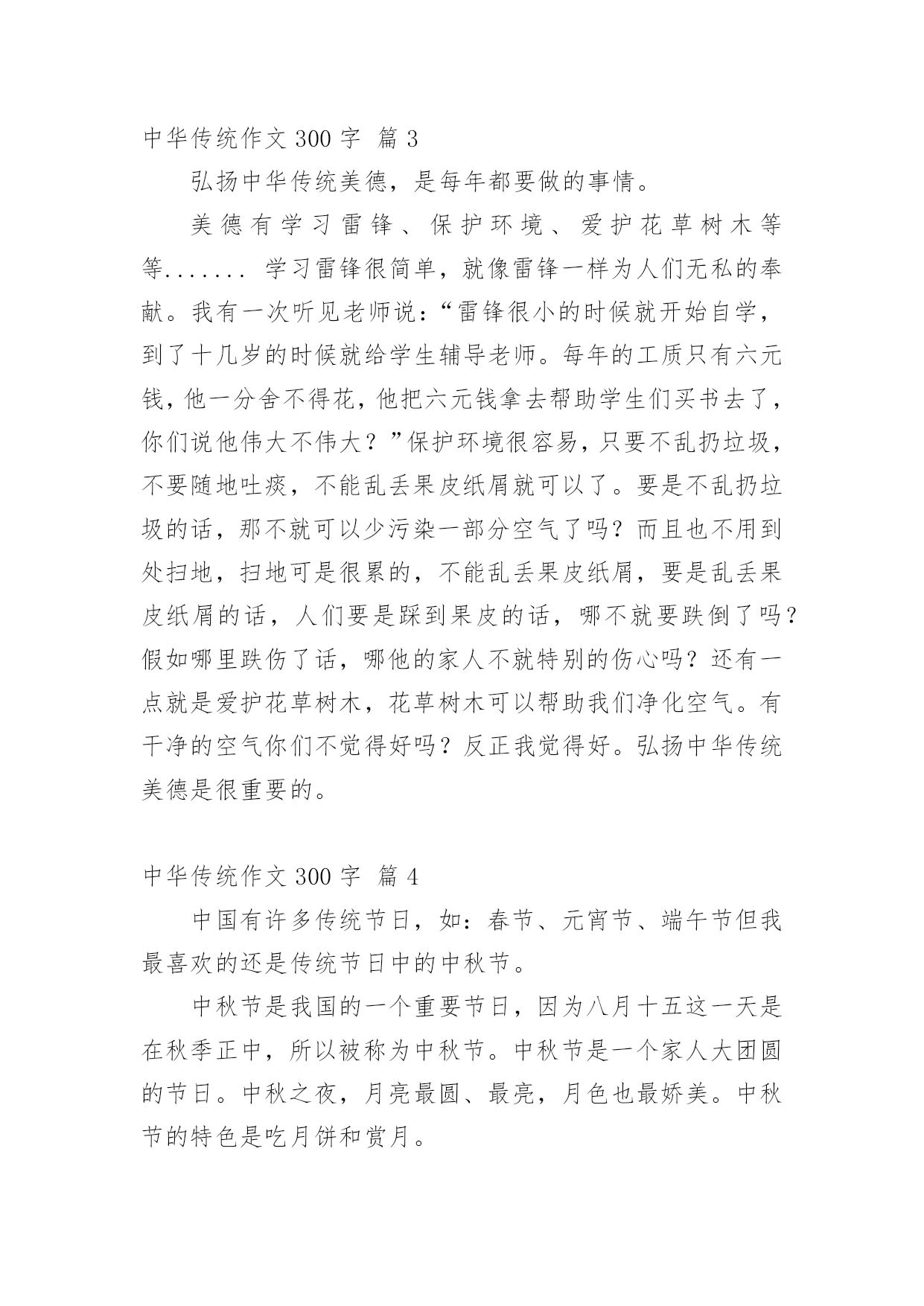 中华传统作文 300 字 篇 3

弘扬中华传统美德，是每年都要做的事情。

美德有学习雷锋、保护环境、爱护花草树木等等....... 学习雷锋很简单，就像雷锋一样为人们无私的奉献。我有一次听见老师说：“雷锋很小的时候就开始自学，到了十几岁的时候就给学生辅导老师。每年的工质只有六元钱，他一分舍不得花，他把六元钱拿去帮助学生们买书去了，你们说他伟大不伟大？”保护环境很容易，只要不乱扔垃圾，不要随地吐痰，不能乱丢果皮纸屑就可以了。要是不乱扔垃圾的话，那不就可以少污染一部分空气了吗？而且也不用到处扫地，扫地可是很累的，不能乱丢果皮纸屑，要是乱丢果皮纸屑的话，人们要是踩到果皮的话，哪不就要跌倒了吗？假如哪里跌伤了话，哪他的家人不就特别的伤心吗？还有一点就是爱护花草树木，花草树木可以帮助我们净化空气。有干净的空气你们不觉得好吗？反正我觉得好。弘扬中华传统美德是很重要的。

中华传统作文 300 字 篇 4

中国有许多传统节日，如：春节、元宵节、端午节但我最喜欢的还是传统节日中的中秋节。

中秋节是我国的一个重要节日，因为八月十五这一天是在秋季正中，所以被称为中秋节。中秋节是一个家人大团圆的节日。中秋之夜，月亮最圆、最亮，月色也最娇美。中秋节的特色是吃月饼和赏月。